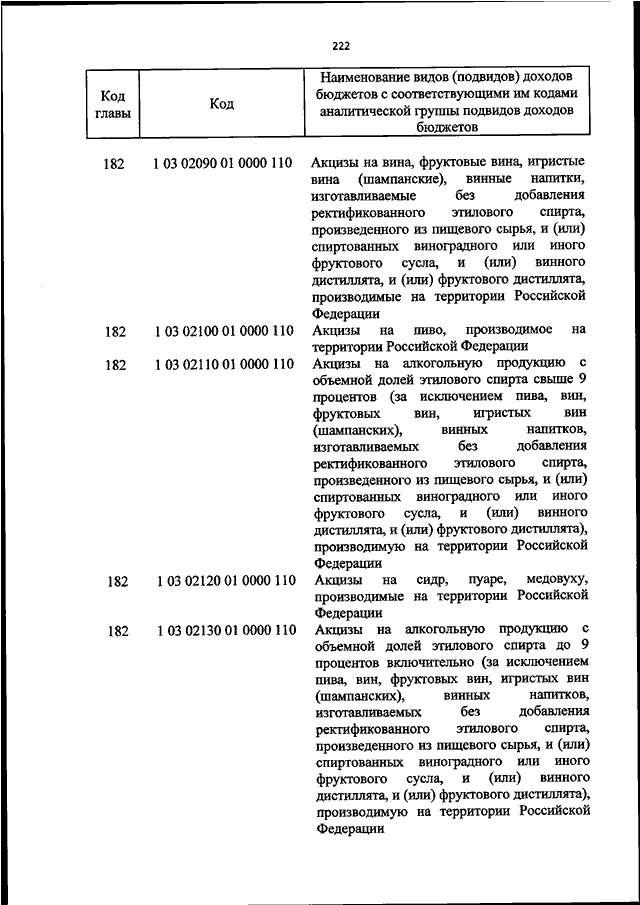 222

| Код главы | Код | Наименование видов (подвидов) доходов бюджетов с соответствующими им кодами аналитической группы подвидов доходов бюджетов |
|---|---|---|
| 182 | 1 03 02090 01 0000 110 | Акцизы на вина, фруктовые вина, игристые вина (шампанские), винные напитки, изготавливаемые без добавления ректификованного этилового спирта, произведенного из пищевого сырья, и (или) спиртованных виноградного или иного фруктового сусла, и (или) винного дистиллята, и (или) фруктового дистиллята, производимые на территории Российской Федерации |
| 182 | 1 03 02100 01 0000 110 | Акцизы на пиво, производимое на территории Российской Федерации |
| 182 | 1 03 02110 01 0000 110 | Акцизы на алкогольную продукцию с объемной долей этилового спирта свыше 9 процентов (за исключением пива, вин, фруктовых вин, игристых вин (шампанских), винных напитков, изготавливаемых без добавления ректификованного этилового спирта, произведенного из пищевого сырья, и (или) спиртованных виноградного или иного фруктового сусла, и (или) винного дистиллята, и (или) фруктового дистиллята), производимую на территории Российской Федерации |
| 182 | 1 03 02120 01 0000 110 | Акцизы на сидр, пуаре, медовуху, производимые на территории Российской Федерации |
| 182 | 1 03 02130 01 0000 110 | Акцизы на алкогольную продукцию с объемной долей этилового спирта до 9 процентов включительно (за исключением пива, вин, фруктовых вин, игристых вин (шампанских), винных напитков, изготавливаемых без добавления ректификованного этилового спирта, произведенного из пищевого сырья, и (или) спиртованных виноградного или иного фруктового сусла, и (или) винного дистиллята, и (или) фруктового дистиллята), производимую на территории Российской Федерации |